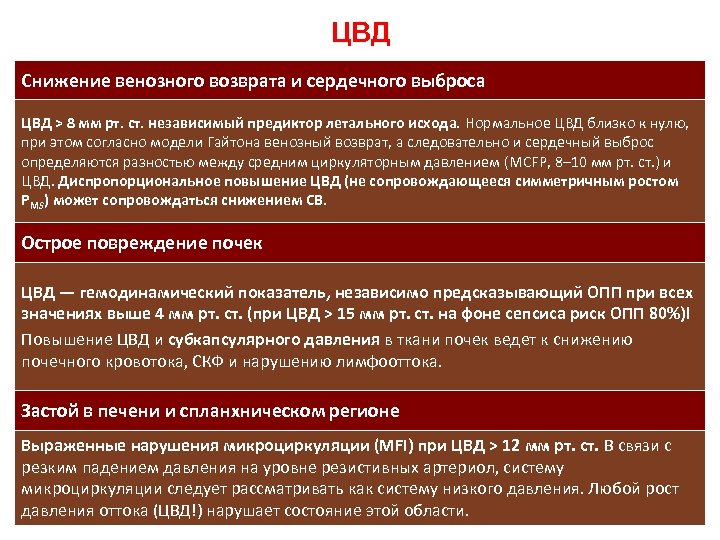 ЦВД

Снижение венозного возврата и сердечного выброса

ЦВД > 8 мм рт. ст. независимый предиктор летального исхода. Нормальное ЦВД близко к нулю, при этом согласно модели Гайтона венозный возврат, а следовательно и сердечный выброс определяются разностью между средним циркуляторным давлением (MCFP, 8–10 мм рт. ст.) и ЦВД. Диспропорциональное повышение ЦВД (не сопровождающееся симметричным ростом $P_{MS}$) может сопровождаться снижением СВ.

Острое повреждение почек

ЦВД — гемодинамический показатель, независимо предсказывающий ОПП при всех значениях выше 4 мм рт. ст. (при ЦВД > 15 мм рт. ст. на фоне сепсиса риск ОПП 80%)!

Повышение ЦВД и субкапсулярного давления в ткани почек ведет к снижению почечного кровотока, СКФ и нарушению лимфооттока.

Застой в печени и спланхническом регионе

Выраженные нарушения микроциркуляции (MFI) при ЦВД > 12 мм рт. ст. В связи с резким падением давления на уровне резистивных артериол, систему микроциркуляции следует рассматривать как систему низкого давления. Любой рост давления оттока (ЦВД!) нарушает состояние этой области.